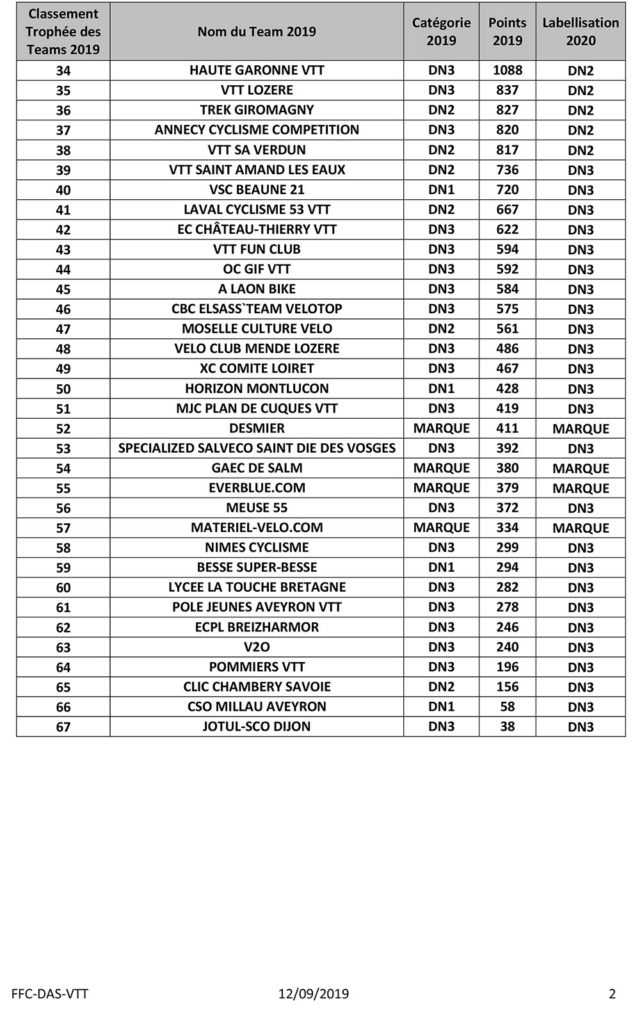 | Classement Trophée des Teams 2019 | Nom du Team 2019 | Catégorie 2019 | Points 2019 | Labellisation 2020 |
|---|---|---|---|---|
| 34 | HAUTE GARONNE VTT | DN3 | 1088 | DN2 |
| 35 | VTT LOZERE | DN3 | 837 | DN2 |
| 36 | TREK GIROMAGNY | DN2 | 827 | DN2 |
| 37 | ANNECY CYCLISME COMPETITION | DN3 | 820 | DN2 |
| 38 | VTT SA VERDUN | DN2 | 817 | DN2 |
| 39 | VTT SAINT AMAND LES EAUX | DN2 | 736 | DN3 |
| 40 | VSC BEAUNE 21 | DN1 | 720 | DN3 |
| 41 | LAVAL CYCLISME 53 VTT | DN2 | 667 | DN3 |
| 42 | EC CHÂTEAU-THIERRY VTT | DN3 | 622 | DN3 |
| 43 | VTT FUN CLUB | DN3 | 594 | DN3 |
| 44 | OC GIF VTT | DN3 | 592 | DN3 |
| 45 | A LAON BIKE | DN3 | 584 | DN3 |
| 46 | CBC ELSASS`TEAM VELOTOP | DN3 | 575 | DN3 |
| 47 | MOSELLE CULTURE VELO | DN2 | 561 | DN3 |
| 48 | VELO CLUB MENDE LOZERE | DN3 | 486 | DN3 |
| 49 | XC COMITE LOIRET | DN3 | 467 | DN3 |
| 50 | HORIZON MONTLUCON | DN1 | 428 | DN3 |
| 51 | MJC PLAN DE CUQUES VTT | DN3 | 419 | DN3 |
| 52 | DESMIER | MARQUE | 411 | MARQUE |
| 53 | SPECIALIZED SALVECO SAINT DIE DES VOSGES | DN3 | 392 | DN3 |
| 54 | GAEC DE SALM | MARQUE | 380 | MARQUE |
| 55 | EVERBLUE.COM | MARQUE | 379 | MARQUE |
| 56 | MEUSE 55 | DN3 | 372 | DN3 |
| 57 | MATERIEL-VELO.COM | MARQUE | 334 | MARQUE |
| 58 | NIMES CYCLISME | DN3 | 299 | DN3 |
| 59 | BESSE SUPER-BESSE | DN1 | 294 | DN3 |
| 60 | LYCEE LA TOUCHE BRETAGNE | DN3 | 282 | DN3 |
| 61 | POLE JEUNES AVEYRON VTT | DN3 | 278 | DN3 |
| 62 | ECPL BREIZHARMOR | DN3 | 246 | DN3 |
| 63 | V2O | DN3 | 240 | DN3 |
| 64 | POMMIERS VTT | DN3 | 196 | DN3 |
| 65 | CLIC CHAMBERY SAVOIE | DN2 | 156 | DN3 |
| 66 | CSO MILLAU AVEYRON | DN1 | 58 | DN3 |
| 67 | JOTUL-SCO DIJON | DN3 | 38 | DN3 |

FFC-DAS-VTT 12/09/2019 2